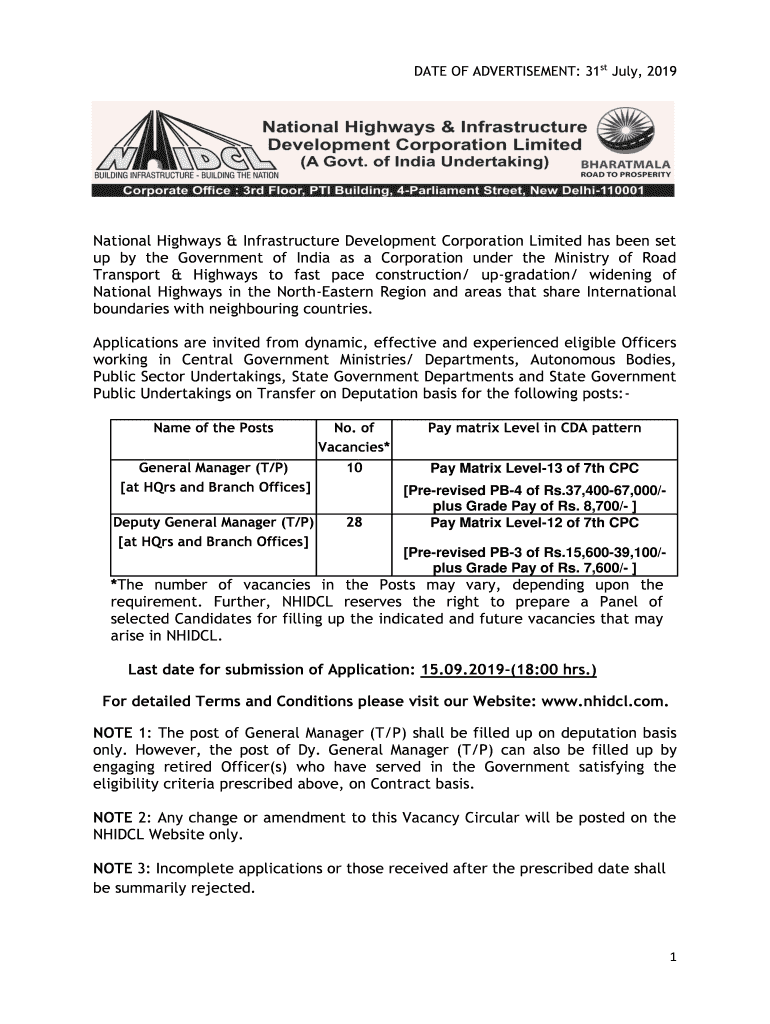 DATE OF ADVERTISEMENT: 31$^{st}$ July, 2019

NHIDCL
BUILDING INFRASTRUCTURE - BUILDING THE NATION
National Highways & Infrastructure Development Corporation Limited
(A Govt. of India Undertaking)
BHARATMALA
ROAD TO PROSPERITY
Corporate Office : 3rd Floor, PTI Building, 4-Parliament Street, New Delhi-110001

National Highways & Infrastructure Development Corporation Limited has been set up by the Government of India as a Corporation under the Ministry of Road Transport & Highways to fast pace construction/ up-gradation/ widening of National Highways in the North-Eastern Region and areas that share International boundaries with neighbouring countries.

Applications are invited from dynamic, effective and experienced eligible Officers working in Central Government Ministries/ Departments, Autonomous Bodies, Public Sector Undertakings, State Government Departments and State Government Public Undertakings on Transfer on Deputation basis for the following posts:-

| Name of the Posts | No. of Vacancies* | Pay matrix Level in CDA pattern |
|---|---|---|
| General Manager (T/P) [at HQrs and Branch Offices] | 10 | Pay Matrix Level-13 of 7th CPC [Pre-revised PB-4 of Rs.37,400-67,000/- plus Grade Pay of Rs. 8,700/- ] |
| Deputy General Manager (T/P) [at HQrs and Branch Offices] | 28 | Pay Matrix Level-12 of 7th CPC [Pre-revised PB-3 of Rs.15,600-39,100/- plus Grade Pay of Rs. 7,600/- ] |

*The number of vacancies in the Posts may vary, depending upon the requirement. Further, NHIDCL reserves the right to prepare a Panel of selected Candidates for filling up the indicated and future vacancies that may arise in NHIDCL.

Last date for submission of Application: 15.09.2019-(18:00 hrs.)

For detailed Terms and Conditions please visit our Website: www.nhidcl.com.

NOTE 1: The post of General Manager (T/P) shall be filled up on deputation basis only. However, the post of Dy. General Manager (T/P) can also be filled up by engaging retired Officer(s) who have served in the Government satisfying the eligibility criteria prescribed above, on Contract basis.

NOTE 2: Any change or amendment to this Vacancy Circular will be posted on the NHIDCL Website only.

NOTE 3: Incomplete applications or those received after the prescribed date shall be summarily rejected.

1